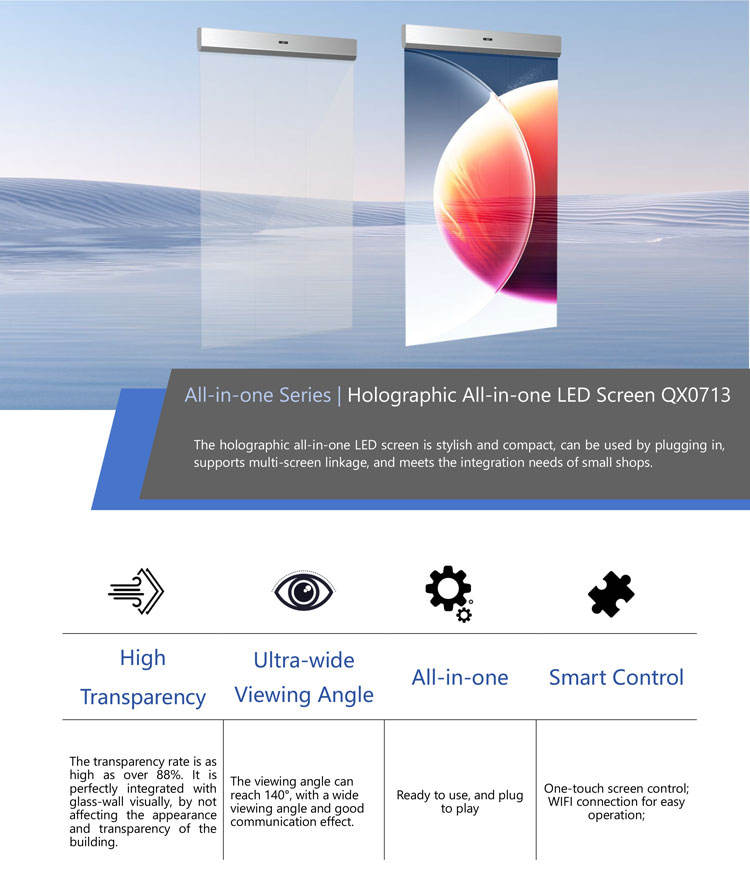 All-in-one Series | Holographic All-in-one LED Screen QX0713

The holographic all-in-one LED screen is stylish and compact, can be used by plugging in, supports multi-screen linkage, and meets the integration needs of small shops.

| High Transparency | Ultra-wide Viewing Angle | All-in-one | Smart Control |
|---|---|---|---|
| The transparency rate is as high as over 88%. It is perfectly integrated with glass-wall visually, by not affecting the appearance and transparency of the building. | The viewing angle can reach 140°, with a wide viewing angle and good communication effect. | Ready to use, and plug to play | One-touch screen control; WIFI connection for easy operation; |